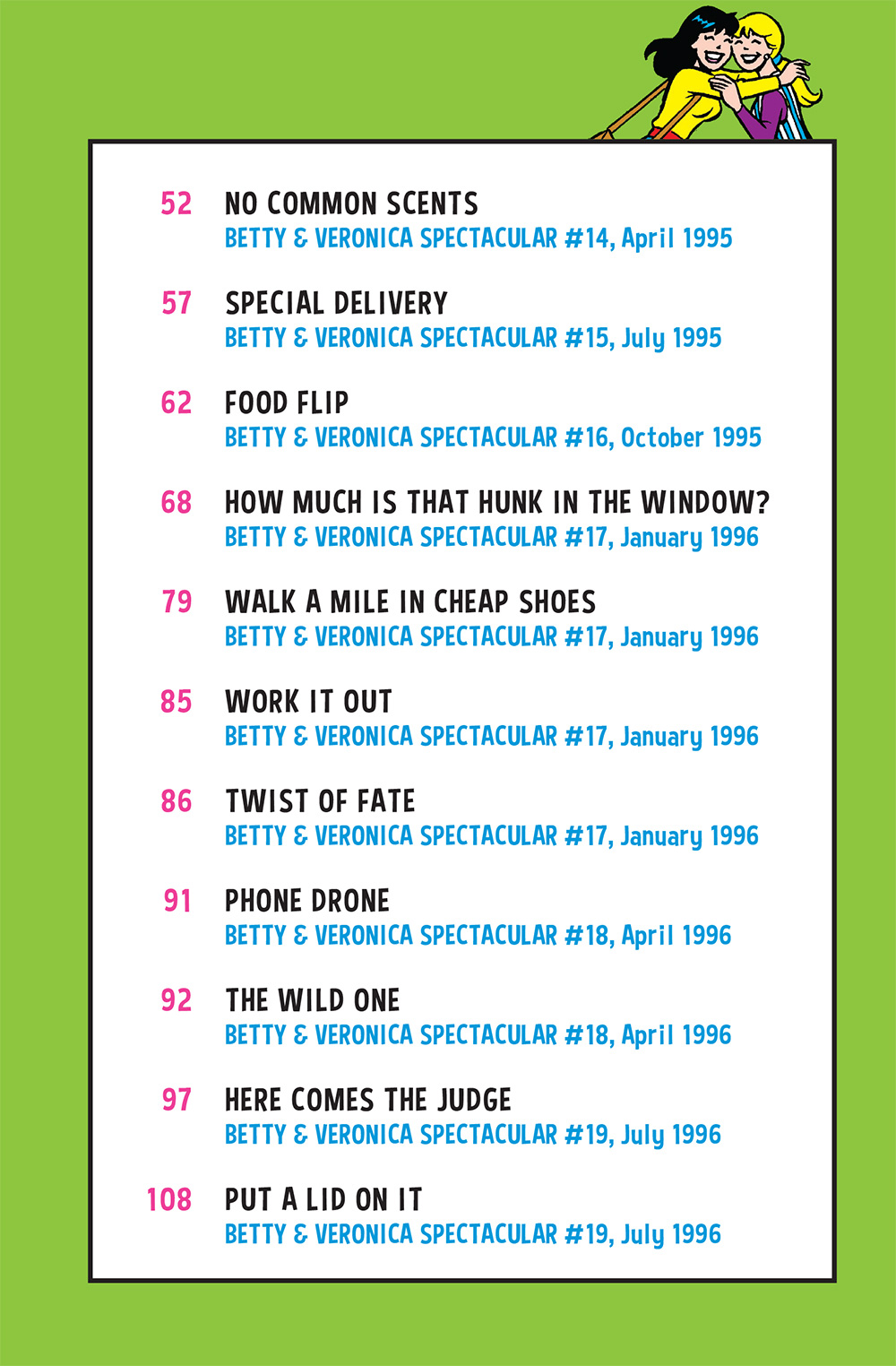 52 NO COMMON SCENTS
BETTY & VERONICA SPECTACULAR #14, April 1995

57 SPECIAL DELIVERY
BETTY & VERONICA SPECTACULAR #15, July 1995

62 FOOD FLIP
BETTY & VERONICA SPECTACULAR #16, October 1995

68 HOW MUCH IS THAT HUNK IN THE WINDOW?
BETTY & VERONICA SPECTACULAR #17, January 1996

79 WALK A MILE IN CHEAP SHOES
BETTY & VERONICA SPECTACULAR #17, January 1996

85 WORK IT OUT
BETTY & VERONICA SPECTACULAR #17, January 1996

86 TWIST OF FATE
BETTY & VERONICA SPECTACULAR #17, January 1996

91 PHONE DRONE
BETTY & VERONICA SPECTACULAR #18, April 1996

92 THE WILD ONE
BETTY & VERONICA SPECTACULAR #18, April 1996

97 HERE COMES THE JUDGE
BETTY & VERONICA SPECTACULAR #19, July 1996

108 PUT A LID ON IT
BETTY & VERONICA SPECTACULAR #19, July 1996